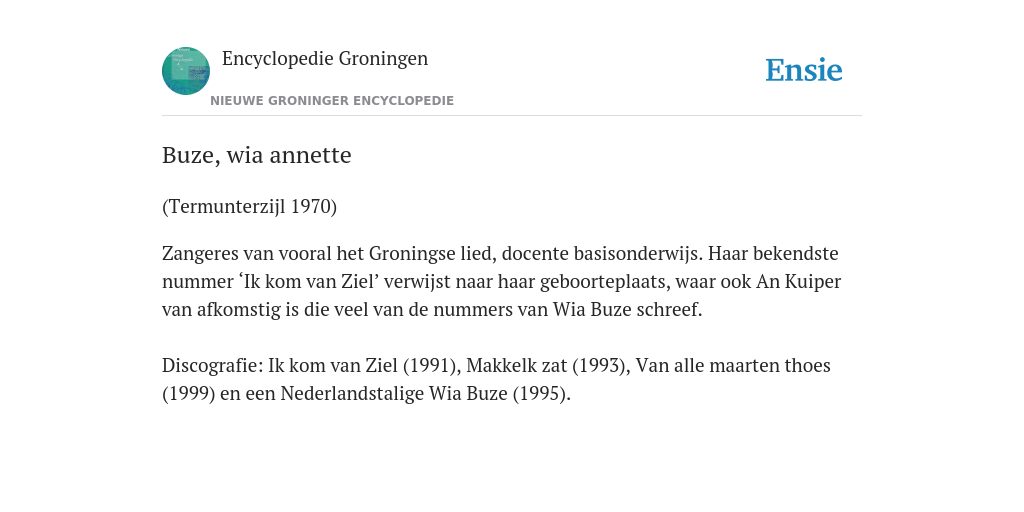 Encyclopedie Groningen
NIEUWE GRONINGER ENCYCLOPEDIE

Ensie

Buze, wia annette

(Termunterzijl 1970)

Zangeres van vooral het Groningse lied, docente basisonderwijs. Haar bekendste nummer ‘Ik kom van Ziel’ verwijst naar haar geboorteplaats, waar ook An Kuiper van afkomstig is die veel van de nummers van Wia Buze schreef.

Discografie: Ik kom van Ziel (1991), Makkelk zat (1993), Van alle maarten thoes (1999) en een Nederlandstalige Wia Buze (1995).